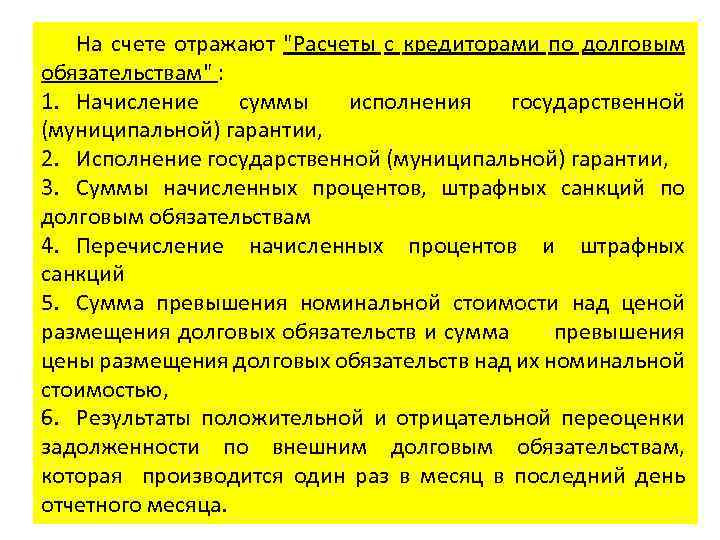 На счете отражают "Расчеты с кредиторами по долговым обязательствам" :

1. Начисление суммы исполнения государственной (муниципальной) гарантии,

2. Исполнение государственной (муниципальной) гарантии,

3. Суммы начисленных процентов, штрафных санкций по долговым обязательствам

4. Перечисление начисленных процентов и штрафных санкций

5. Сумма превышения номинальной стоимости над ценой размещения долговых обязательств и сумма превышения цены размещения долговых обязательств над их номинальной стоимостью,

6. Результаты положительной и отрицательной переоценки задолженности по внешним долговым обязательствам, которая производится один раз в месяц в последний день отчетного месяца.